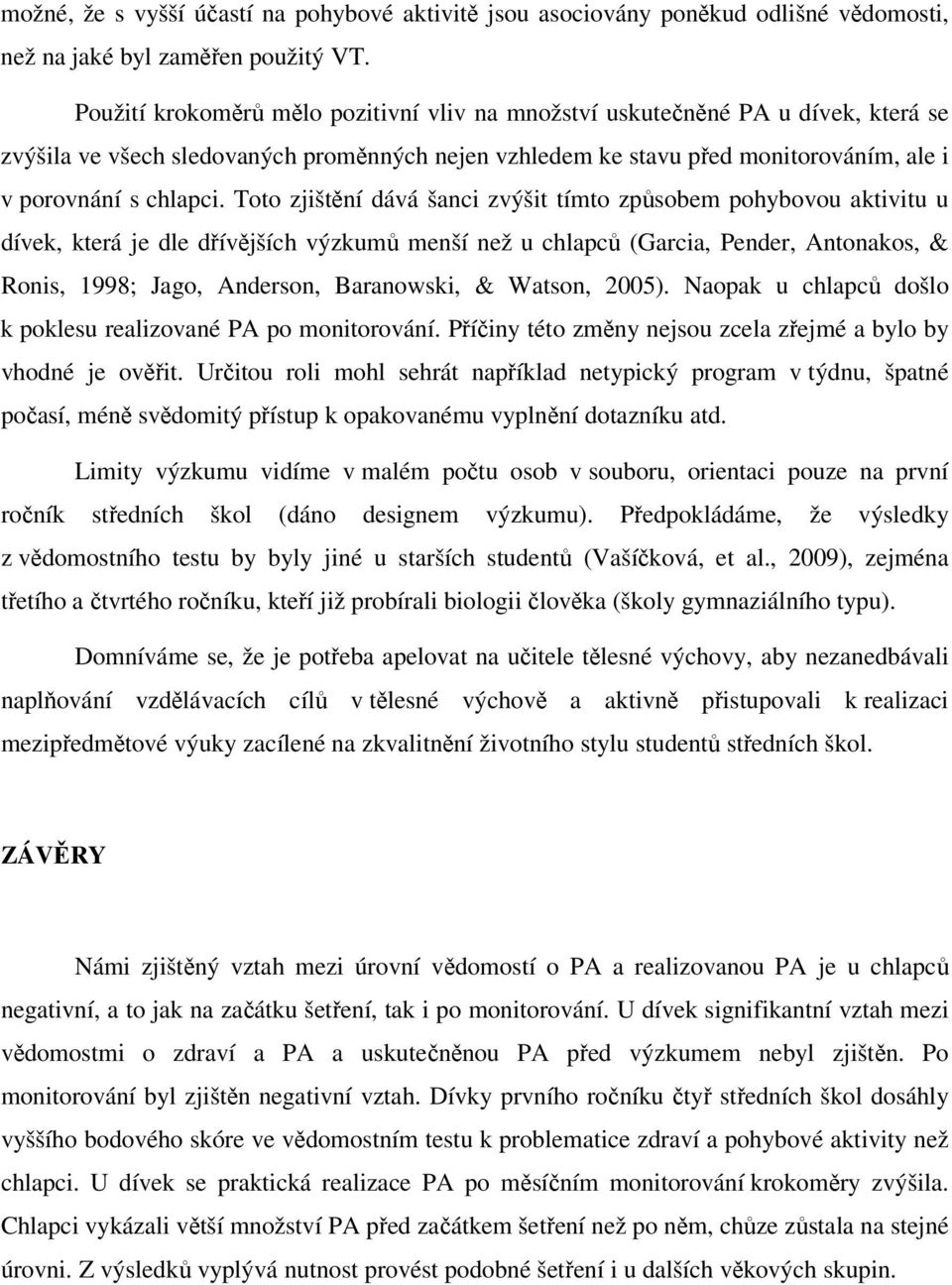 možné, že s vyšší účastí na pohybové aktivitě jsou asociovány poněkud odlišné vědomosti, než na jaké byl zaměřen použitý VT.

Použití krokoměrů mělo pozitivní vliv na množství uskutečněné PA u dívek, která se zvýšila ve všech sledovaných proměnných nejen vzhledem ke stavu před monitorováním, ale i v porovnání s chlapci. Toto zjištění dává šanci zvýšit tímto způsobem pohybovou aktivitu u dívek, která je dle dřívějších výzkumů menší než u chlapců (Garcia, Pender, Antonakos, & Ronis, 1998; Jago, Anderson, Baranowski, & Watson, 2005). Naopak u chlapců došlo k poklesu realizované PA po monitorování. Příčiny této změny nejsou zcela zřejmé a bylo by vhodné je ověřit. Určitou roli mohl sehrát například netypický program v týdnu, špatné počasí, méně svědomitý přístup k opakovanému vyplnění dotazníku atd.

Limity výzkumu vidíme v malém počtu osob v souboru, orientaci pouze na první ročník středních škol (dáno designem výzkumu). Předpokládáme, že výsledky z vědomostního testu by byly jiné u starších studentů (Vašíčková, et al., 2009), zejména třetího a čtvrtého ročníku, kteří již probírali biologii člověka (školy gymnaziálního typu).

Domníváme se, že je potřeba apelovat na učitele tělesné výchovy, aby nezanedbávali naplňování vzdělávacích cílů v tělesné výchově a aktivně přistupovali k realizaci mezipředmětové výuky zacílené na zkvalitnění životního stylu studentů středních škol.

ZÁVĚRY

Námi zjištěný vztah mezi úrovní vědomostí o PA a realizovanou PA je u chlapců negativní, a to jak na začátku šetření, tak i po monitorování. U dívek signifikantní vztah mezi vědomostmi o zdraví a PA a uskutečněnou PA před výzkumem nebyl zjištěn. Po monitorování byl zjištěn negativní vztah. Dívky prvního ročníku čtyř středních škol dosáhly vyššího bodového skóre ve vědomostním testu k problematice zdraví a pohybové aktivity než chlapci. U dívek se praktická realizace PA po měsíčním monitorování krokoměry zvýšila. Chlapci vykázali větší množství PA před začátkem šetření než po něm, chůze zůstala na stejné úrovni. Z výsledků vyplývá nutnost provést podobné šetření i u dalších věkových skupin.